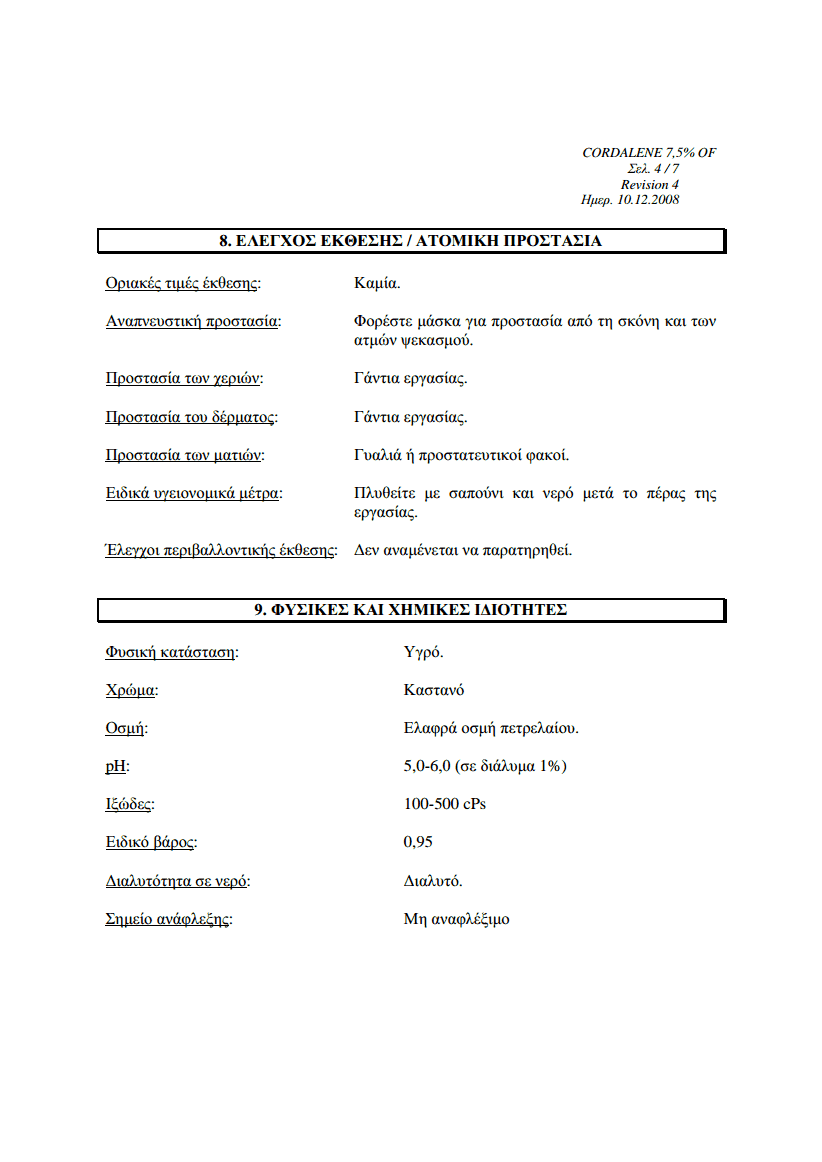 CORDALENE 7,5% OF
Σελ. 4 / 7
Revision 4
Ημερ. 10.12.2008

8. ΕΛΕΓΧΟΣ ΕΚΘΕΣΗΣ / ΑΤΟΜΙΚΗ ΠΡΟΣΤΑΣΙΑ

Οριακές τιμές έκθεσης: Καμία.

Αναπνευστική προστασία: Φορέστε μάσκα για προστασία από τη σκόνη και των ατμών ψεκασμού.

Προστασία των χεριών: Γάντια εργασίας.

Προστασία του δέρματος: Γάντια εργασίας.

Προστασία των ματιών: Γυαλιά ή προστατευτικοί φακοί.

Ειδικά υγειονομικά μέτρα: Πλυθείτε με σαπούνι και νερό μετά το πέρας της εργασίας.

Έλεγχοι περιβαλλοντικής έκθεσης: Δεν αναμένεται να παρατηρηθεί.

9. ΦΥΣΙΚΕΣ ΚΑΙ ΧΗΜΙΚΕΣ ΙΔΙΟΤΗΤΕΣ

Φυσική κατάσταση: Υγρό.

Χρώμα: Καστανό

Οσμή: Ελαφρά οσμή πετρελαίου.

pH: 5,0-6,0 (σε διάλυμα 1%)

Ιξώδες: 100-500 cPs

Ειδικό βάρος: 0,95

Διαλυτότητα σε νερό: Διαλυτό.

Σημείο ανάφλεξης: Μη αναφλέξιμο